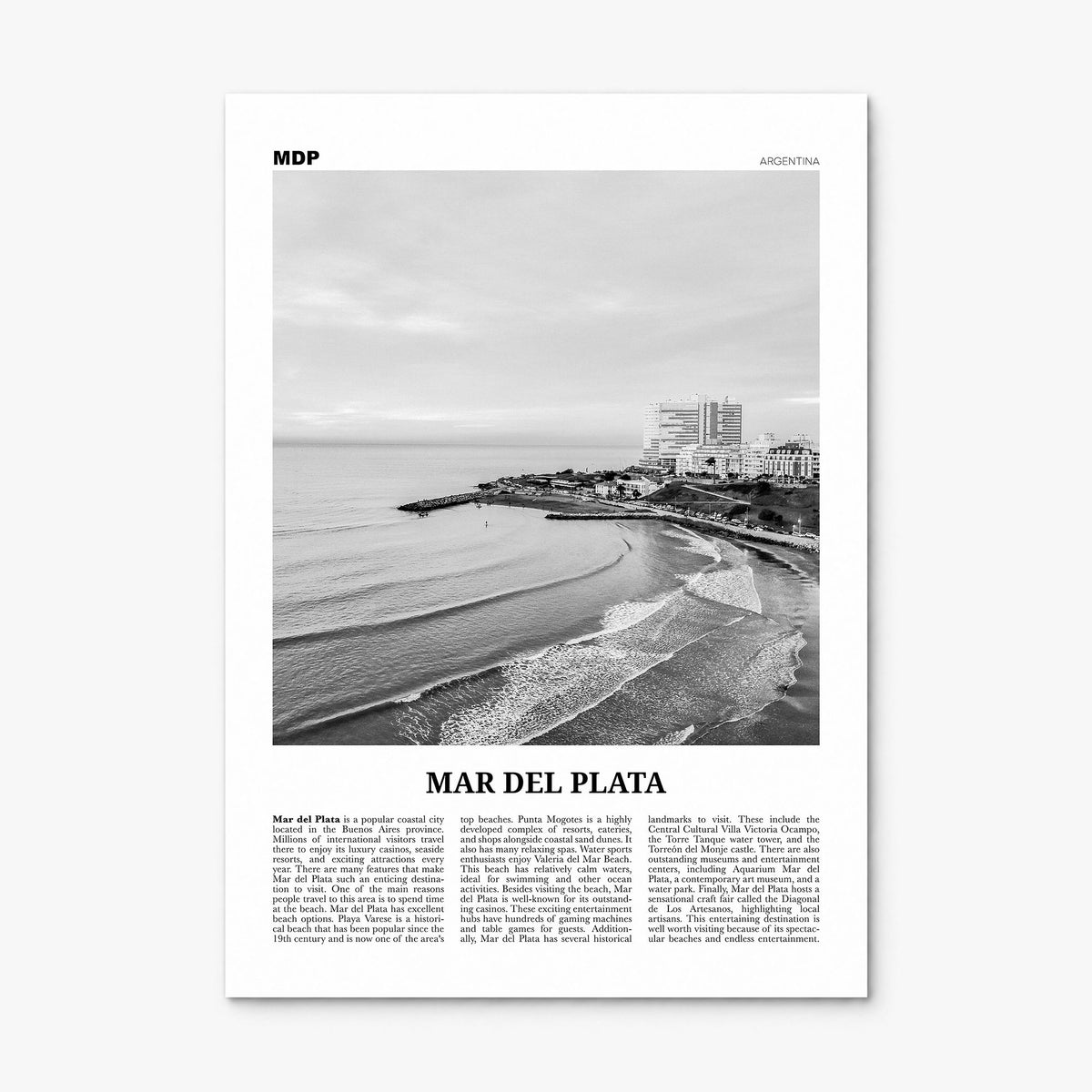 MDP

ARGENTINA

MAR DEL PLATA

Mar del Plata is a popular coastal city located in the Buenos Aires province. Millions of international visitors travel there to enjoy its luxury casinos, seaside resorts, and exciting attractions every year. There are many features that make Mar del Plata such an enticing destination to visit. One of the main reasons people travel to this area is to spend time at the beach. Mar del Plata has excellent beach options. Playa Varese is a historical beach that has been popular since the 19th century and is now one of the area's

top beaches. Punta Mogotes is a highly developed complex of resorts, eateries, and shops alongside coastal sand dunes. It also has many relaxing spas. Water sports enthusiasts enjoy Valeria del Mar Beach. This beach has relatively calm waters, ideal for swimming and other ocean activities. Besides visiting the beach, Mar del Plata is well-known for its outstanding casinos. These exciting entertainment hubs have hundreds of gaming machines and table games for guests. Additionally, Mar del Plata has several historical

landmarks to visit. These include the Central Cultural Villa Victoria Ocampo, the Torre Tanque water tower, and the Torreón del Monje castle. There are also outstanding museums and entertainment centers, including Aquarium Mar del Plata, a contemporary art museum, and a water park. Finally, Mar del Plata hosts a sensational craft fair called the Diagonal de Los Artesanos, highlighting local artisans. This entertaining destination is well worth visiting because of its spectacular beaches and endless entertainment.